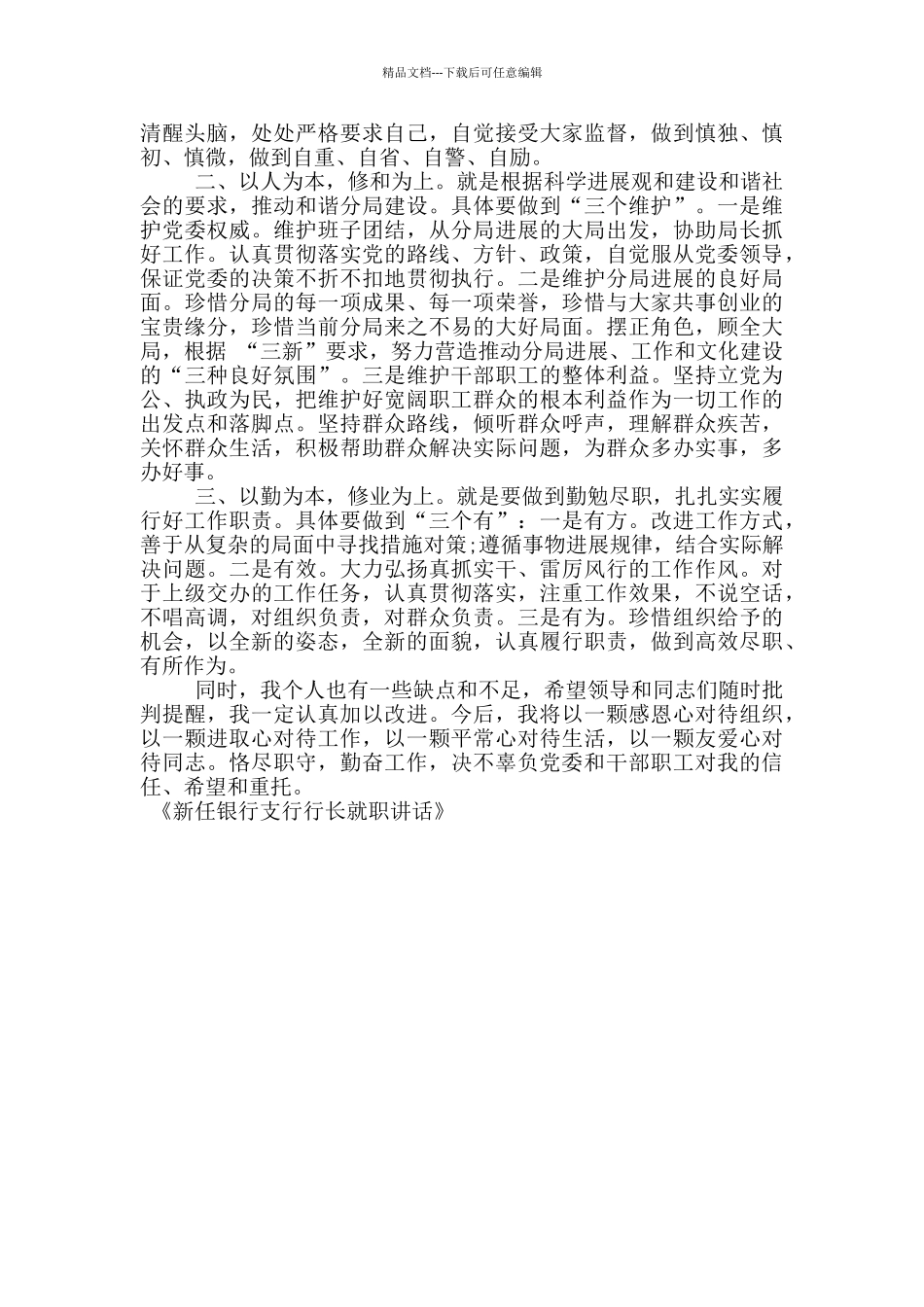 精品文档---下载后可任意编辑

清醒头脑，处处严格要求自己，自觉接受大家监督，做到慎独、慎初、慎微，做到自重、自省、自警、自励。

二、以人为本，修和为上。就是根据科学进展观和建设和谐社会的要求，推动和谐分局建设。具体要做到“三个维护”。一是维护党委权威。维护班子团结，从分局进展的大局出发，协助局长抓好工作。认真贯彻落实党的路线、方针、政策，自觉服从党委领导，保证党委的决策不折不扣地贯彻执行。二是维护分局进展的良好局面。珍惜分局的每一项成果、每一项荣誉，珍惜与大家共事创业的宝贵缘分，珍惜当前分局来之不易的大好局面。摆正角色，顾全大局，根据 “三新”要求，努力营造推动分局进展、工作和文化建设的“三种良好氛围”。三是维护干部职工的整体利益。坚持立党为公、执政为民，把维护好宽阔职工群众的根本利益作为一切工作的出发点和落脚点。坚持群众路线，倾听群众呼声，理解群众疾苦，关怀群众生活，积极帮助群众解决实际问题，为群众多办实事，多办好事。

三、以勤为本，修业为上。就是要做到勤勉尽职，扎扎实实履行好工作职责。具体要做到“三个有”：一是有方。改进工作方式，善于从复杂的局面中寻找措施对策;遵循事物进展规律，结合实际解决问题。二是有效。大力弘扬真抓实干、雷厉风行的工作作风。对于上级交办的工作任务，认真贯彻落实，注重工作效果，不说空话，不唱高调，对组织负责，对群众负责。三是有为。珍惜组织给予的机会，以全新的姿态，全新的面貌，认真履行职责，做到高效尽职、有所作为。

同时，我个人也有一些缺点和不足，希望领导和同志们随时批判提醒，我一定认真加以改进。今后，我将以一颗感恩心对待组织，以一颗进取心对待工作，以一颗平常心对待生活，以一颗友爱心对待同志。恪尽职守，勤奋工作，决不辜负党委和干部职工对我的信任、希望和重托。

《新任银行支行行长就职讲话》